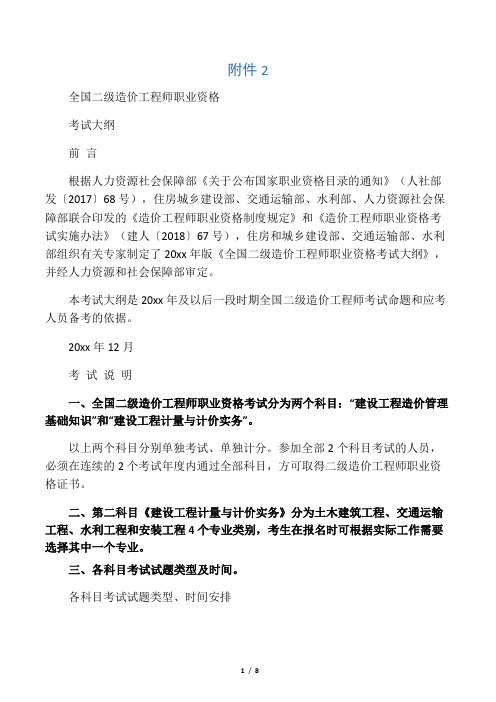 附件 2

全国二级造价工程师职业资格

考试大纲

前 言

根据人力资源社会保障部《关于公布国家职业资格目录的通知》（人社部发〔2017〕68 号），住房城乡建设部、交通运输部、水利部、人力资源社会保障部联合印发的《造价工程师职业资格制度规定》和《造价工程师职业资格考试实施办法》（建人〔2018〕67 号），住房和城乡建设部、交通运输部、水利部组织有关专家制定了 20xx 年版《全国二级造价工程师职业资格考试大纲》，并经人力资源和社会保障部审定。

本考试大纲是 20xx 年及以后一段时期全国二级造价工程师考试命题和应考人员备考的依据。

20xx 年 12 月

考 试 说 明

一、全国二级造价工程师职业资格考试分为两个科目："建设工程造价管理基础知识"和"建设工程计量与计价实务"。

以上两个科目分别单独考试、单独计分。参加全部 2 个科目考试的人员，必须在连续的 2 个考试年度内通过全部科目，方可取得二级造价工程师职业资格证书。

二、第二科目《建设工程计量与计价实务》分为土木建筑工程、交通运输工程、水利工程和安装工程 4 个专业类别，考生在报名时可根据实际工作需要选择其中一个专业。

三、各科目考试试题类型及时间。

各科目考试试题类型、时间安排

1 / 8